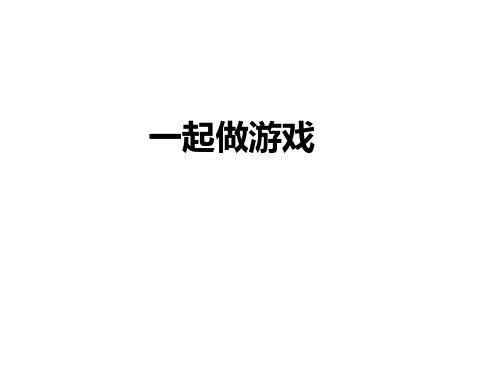 一起做游戏